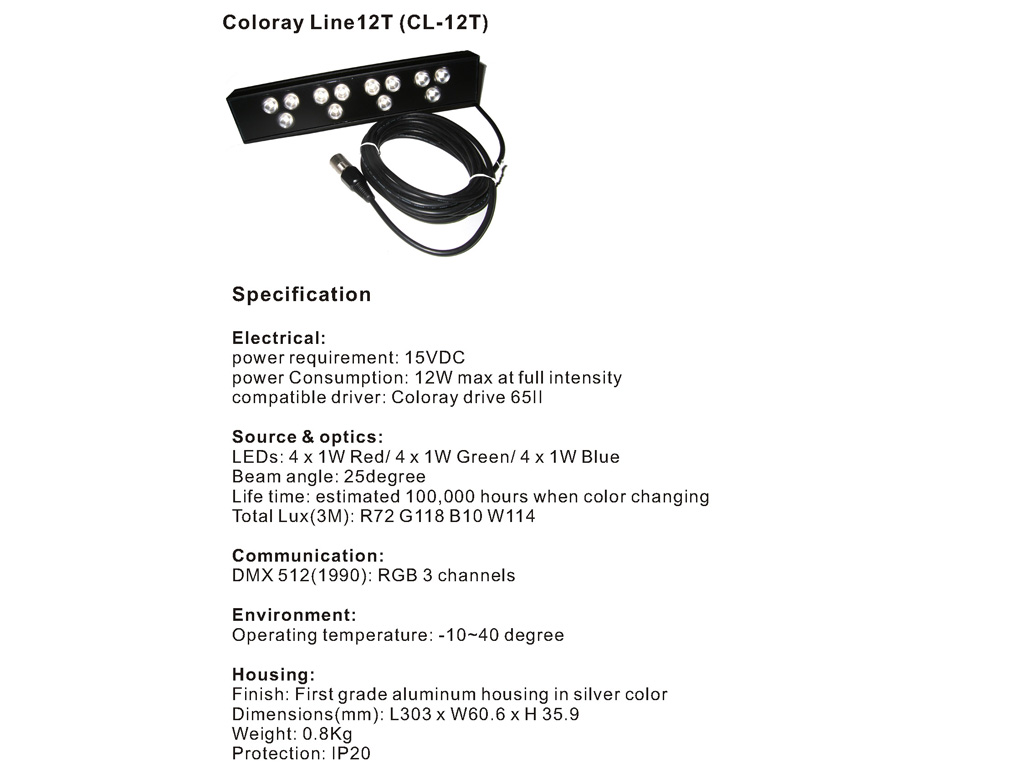 Coloray Line12T (CL-12T)

Specification

Electrical:
power requirement: 15VDC
power Consumption: 12W max at full intensity
compatible driver: Coloray drive 65II

Source & optics:
LEDs: 4 x 1W Red/ 4 x 1W Green/ 4 x 1W Blue
Beam angle: 25degree
Life time: estimated 100,000 hours when color changing
Total Lux(3M): R72 G118 B10 W114

Communication:
DMX 512(1990): RGB 3 channels

Environment:
Operating temperature: -10~40 degree

Housing:
Finish: First grade aluminum housing in silver color
Dimensions(mm): L303 x W60.6 x H 35.9
Weight: 0.8Kg
Protection: IP20